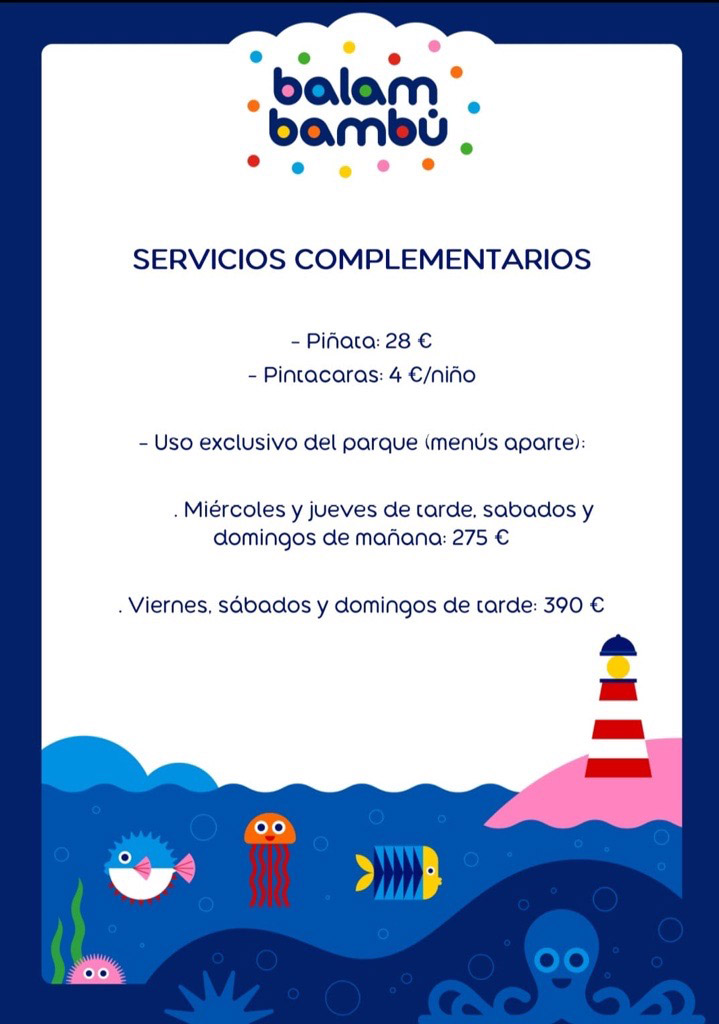 balam bambú

SERVICIOS COMPLEMENTARIOS

- Piñata: 28 €
- Pintacaras: 4 €/niño

- Uso exclusivo del parque (menús aparte):

. Miércoles y jueves de tarde, sabados y domingos de mañana: 275 €

. Viernes, sábados y domingos de tarde: 390 €